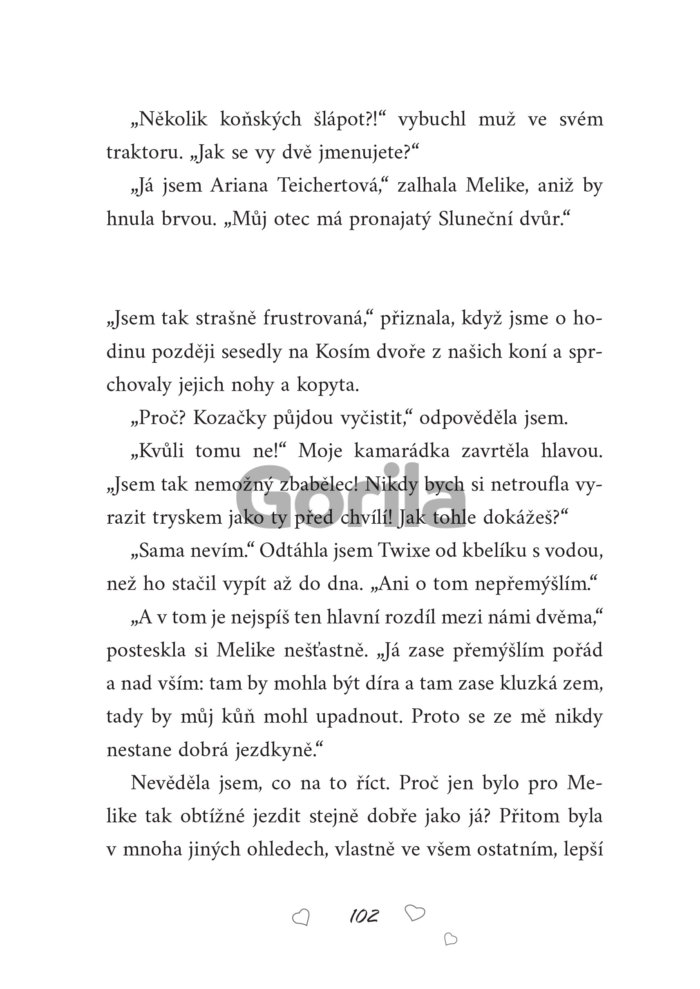 „Několik koňských šlápot?!“ vybuchl muž ve svém traktoru. „Jak se vy dvě jmenujete?“

„Já jsem Ariana Teichertová,“ zalhala Melike, aniž by hnula brvou. „Můj otec má pronajatý Sluneční dvůr.“

„Jsem tak strašně frustrovaná,“ přiznala, když jsme o hodinu později sesedly na Kosím dvoře z našich koní a sprchovaly jejich nohy a kopyta.

„Proč? Kozačky půjdou vyčistit,“ odpověděla jsem.

„Kvůli tomu ne!“ Moje kamarádka zavrtěla hlavou. „Jsem tak nemožný zbabělec! Nikdy bych si netroufla vyrazit tryskem jako ty před chvílí! Jak tohle dokážeš?“

„Sama nevím.“ Odtáhla jsem Twixe od kbelíku s vodou, než ho stačil vypít až do dna. „Ani o tom nepřemýšlím.“

„A v tom je nejspíš ten hlavní rozdíl mezi námi dvěma,“ posteskla si Melike nešťastně. „Já zase přemýšlím pořád a nad vším: tam by mohla být díra a tam zase kluzká zem, tady by můj kůň mohl upadnout. Proto se ze mě nikdy nestane dobrá jezdkyně.“

Nevěděla jsem, co na to říct. Proč jen bylo pro Melike tak obtížné jezdit stejně dobře jako já? Přitom byla v mnoha jiných ohledech, vlastně ve všem ostatním, lepší

Gorila

102